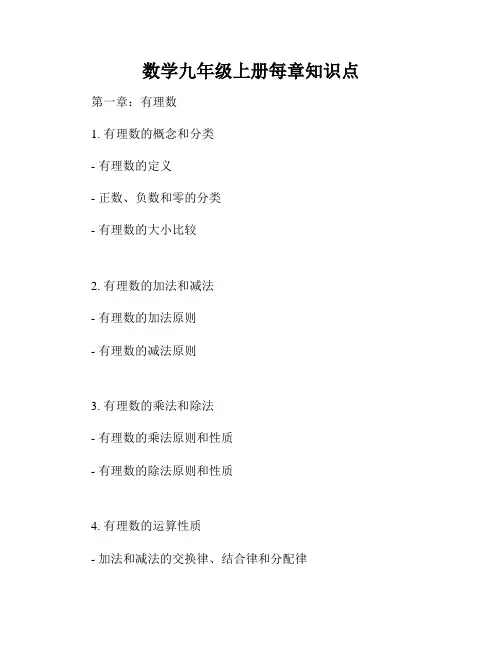 数学九年级上册每章知识点

第一章：有理数

1. 有理数的概念和分类

- 有理数的定义

- 正数、负数和零的分类

- 有理数的大小比较

2. 有理数的加法和减法

- 有理数的加法原则

- 有理数的减法原则

3. 有理数的乘法和除法

- 有理数的乘法原则和性质

- 有理数的除法原则和性质

4. 有理数的运算性质

- 加法和减法的交换律、结合律和分配律